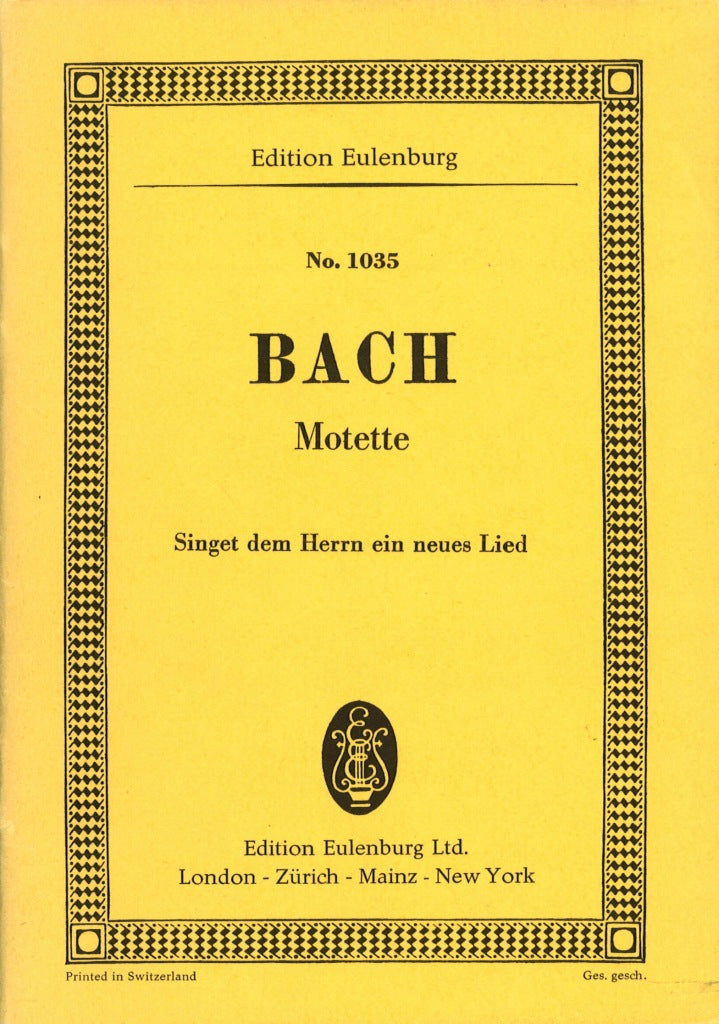 Edition Eulenburg

No. 1035

BACH

Motette

Singet dem Herrn ein neues Lied

Edition Eulenburg Ltd.
London - Zürich - Mainz - New York

Printed in Switzerland

Ges. gesch.